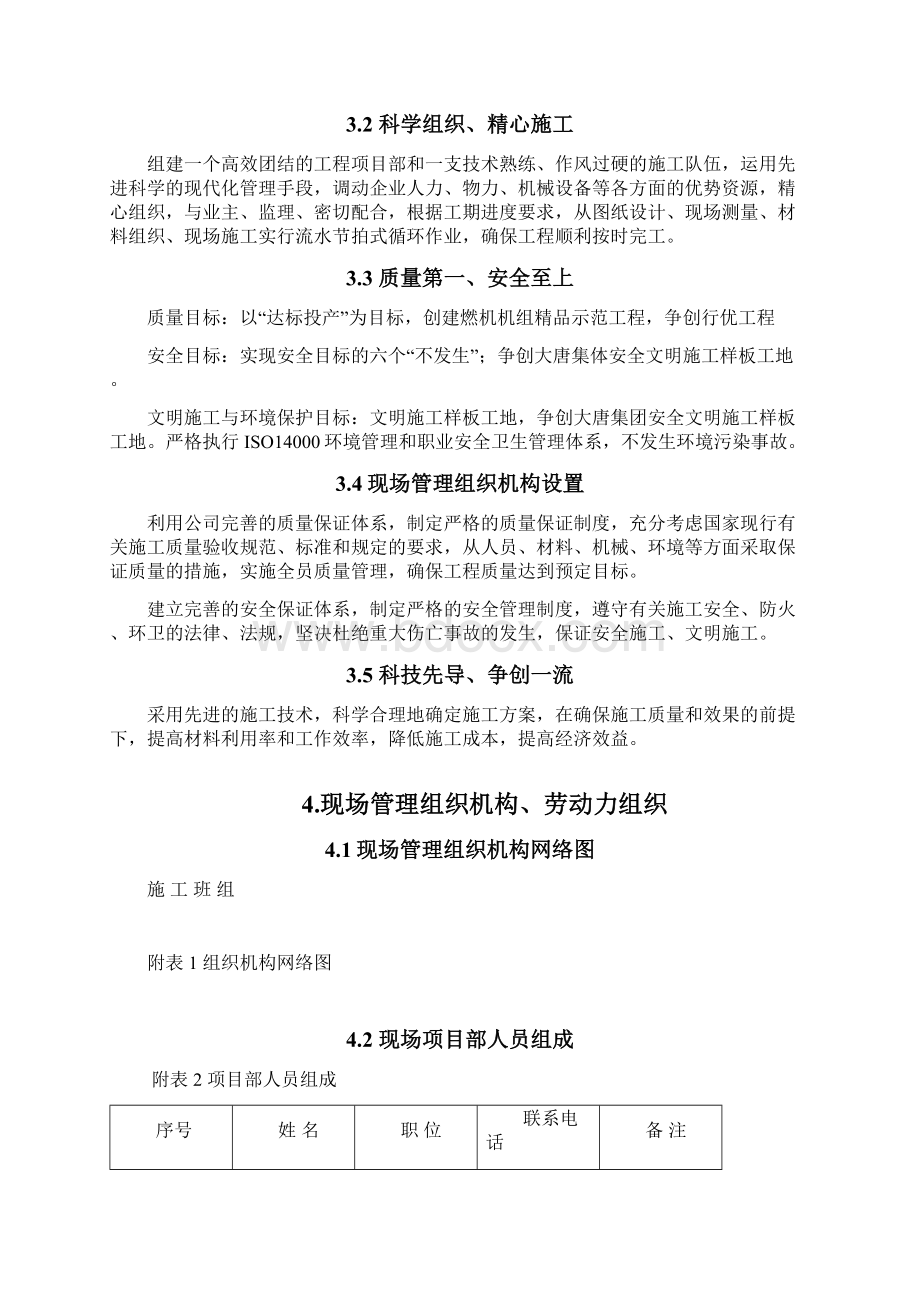 3.2 科学组织、精心施工

组建一个高效团结的工程项目部和一支技术熟练、作风过硬的施工队伍，运用先进科学的现代化管理手段，调动企业人力、物力、机械设备等各方面的优势资源，精心组织，与业主、监理、密切配合，根据工期进度要求，从图纸设计、现场测量、材料组织、现场施工实行流水节拍式循环作业，确保工程顺利按时完工。

3.3 质量第一、安全至上

质量目标：以“达标投产”为目标，创建燃机机组精品示范工程，争创行优工程

安全目标：实现安全目标的六个“不发生”；争创大唐集体安全文明施工样板工地。

文明施工与环境保护目标：文明施工样板工地，争创大唐集团安全文明施工样板工地。严格执行 ISO14000 环境管理和职业安全卫生管理体系，不发生环境污染事故。

3.4 现场管理组织机构设置

利用公司完善的质量保证体系，制定严格的质量保证制度，充分考虑国家现行有关施工质量验收规范、标准和规定的要求，从人员、材料、机械、环境等方面采取保证质量的措施，实施全员质量管理，确保工程质量达到预定目标。

建立完善的安全保证体系，制定严格的安全管理制度，遵守有关施工安全、防火、环卫的法律、法规，坚决杜绝重大伤亡事故的发生，保证安全施工、文明施工。

3.5 科技先导、争创一流

采用先进的施工技术，科学合理地确定施工方案，在确保施工质量和效果的前提下，提高材料利用率和工作效率，降低施工成本，提高经济效益。

4.现场管理组织机构、劳动力组织

4.1 现场管理组织机构网络图

施 工 班 组

附表 1 组织机构网络图

4.2 现场项目部人员组成

附表 2 项目部人员组成

| 序号 | 姓 名 | 职 位 | 联系电话 | 备 注 |
|---|---|---|---|---|